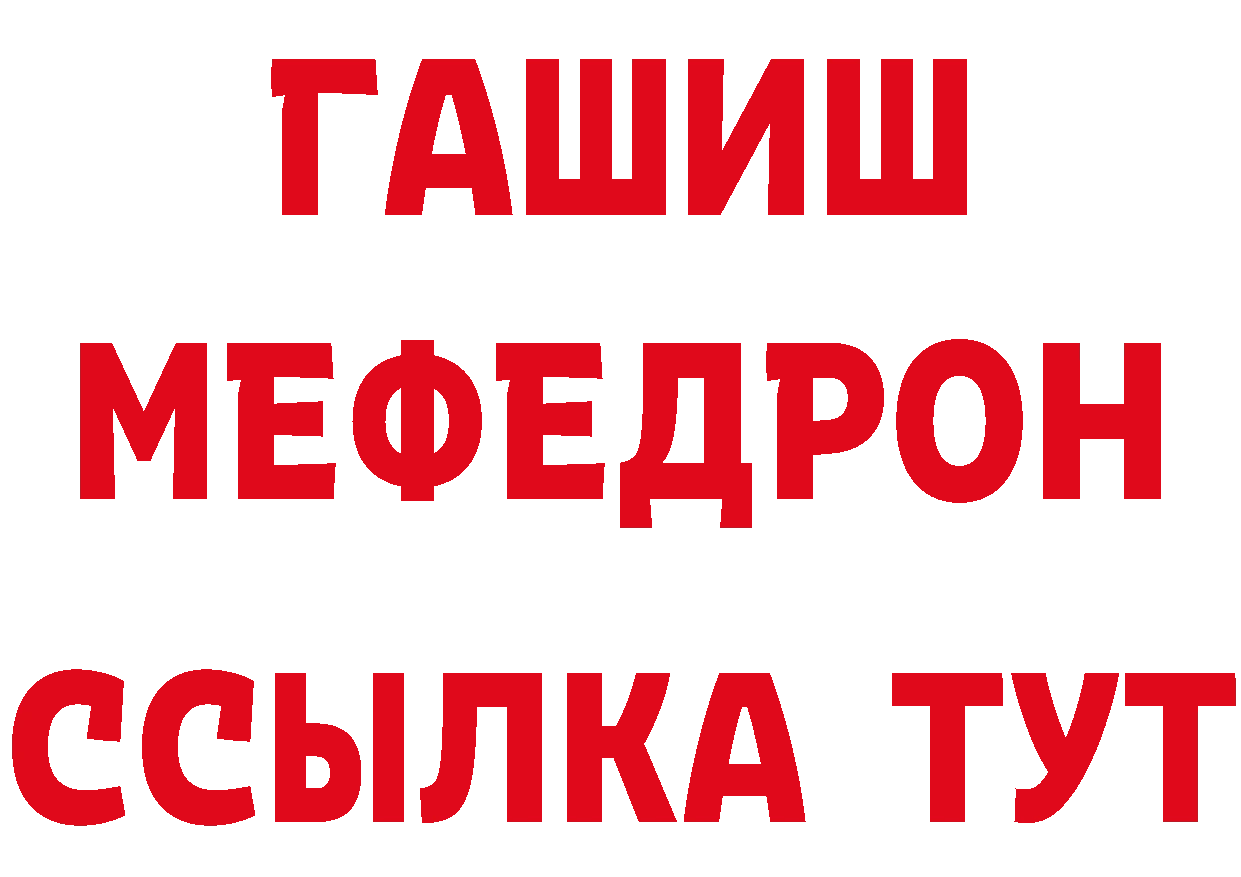 ГАШИШ
МЕФЕДРОН
ССЫЛКА ТУТ